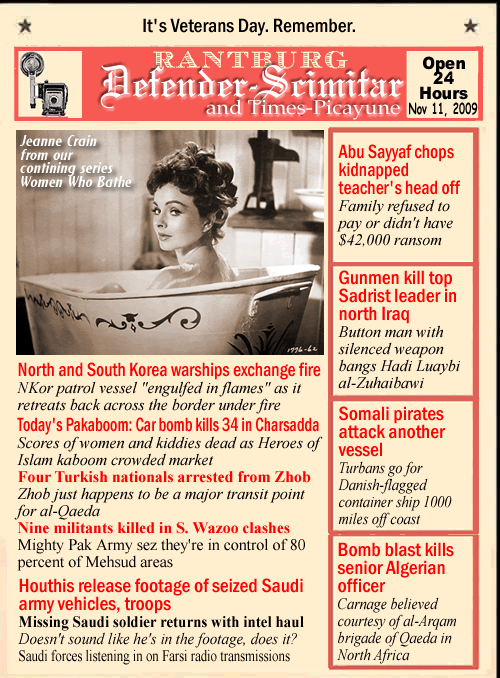 It's Veterans Day. Remember.

RANTBURG
Defender-Scimitar
and Times-Picayune

Open 24 Hours
Nov 11, 2009

Jeanne Crain from our contining series Women Who Bathe

1776-62

North and South Korea warships exchange fire
NKor patrol vessel "engulfed in flames" as it retreats back across the border under fire

Today's Pakaboom: Car bomb kills 34 in Charsadda
Scores of women and kiddies dead as Heroes of Islam kaboom crowded market

Four Turkish nationals arrested from Zhob
Zhob just happens to be a major transit point for al-Qaeda

Nine militants killed in S. Wazoo clashes
Mighty Pak Army sez they're in control of 80 percent of Mehsud areas

Houthis release footage of seized Saudi army vehicles, troops
Missing Saudi soldier returns with intel haul
Doesn't sound like he's in the footage, does it?
Saudi forces listening in on Farsi radio transmissions

Abu Sayyaf chops kidnapped teacher's head off
Family refused to pay or didn't have $42,000 ransom

Gunmen kill top Sadrist leader in north Iraq
Button man with silenced weapon bangs Hadi Luaybi al-Zuhaibawi

Somali pirates attack another vessel
Turbans go for Danish-flagged container ship 1000 miles off coast

Bomb blast kills senior Algerian officer
Carnage believed courtesy of al-Arqam brigade of Qaeda in North Africa